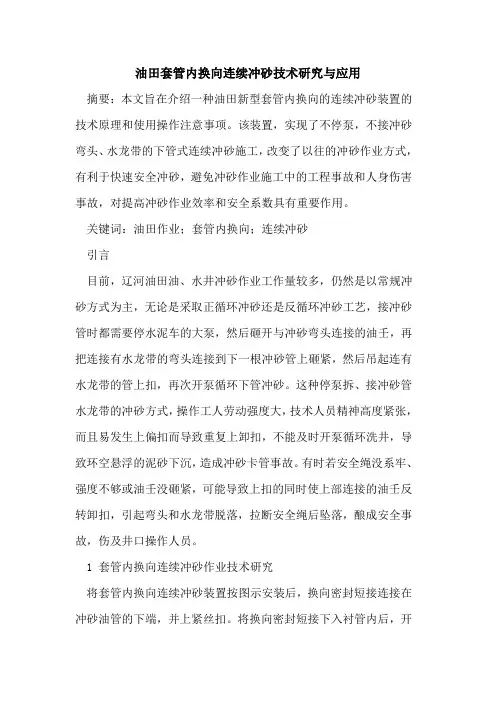 油田套管内换向连续冲砂技术研究与应用

摘要：本文旨在介绍一种油田新型套管内换向的连续冲砂装置的技术原理和使用操作注意事项。该装置，实现了不停泵，不接冲砂弯头、水龙带的下管式连续冲砂施工，改变了以往的冲砂作业方式，有利于快速安全冲砂，避免冲砂作业施工中的工程事故和人身伤害事故，对提高冲砂作业效率和安全系数具有重要作用。

关键词：油田作业；套管内换向；连续冲砂

引言

目前，辽河油田油、水井冲砂作业工作量较多，仍然是以常规冲砂方式为主，无论是采取正循环冲砂还是反循环冲砂工艺，接冲砂管时都需要停水泥车的大泵，然后砸开与冲砂弯头连接的油壬，再把连接有水龙带的弯头连接到下一根冲砂管上砸紧，然后吊起连有水龙带的管上扣，再次开泵循环下管冲砂。这种停泵拆、接冲砂管水龙带的冲砂方式，操作工人劳动强度大，技术人员精神高度紧张，而且易发生上偏扣而导致重复上卸扣，不能及时开泵循环洗井，导致环空悬浮的泥砂下沉，造成冲砂卡管事故。有时若安全绳没系牢、强度不够或油壬没砸紧，可能导致上扣的同时使上部连接的油壬反转卸扣，引起弯头和水龙带脱落，拉断安全绳后坠落，酿成安全事故，伤及井口操作人员。

1 套管内换向连续冲砂作业技术研究

将套管内换向连续冲砂装置按图示安装后，换向密封短接连接在冲砂油管的下端，并上紧丝扣。将换向密封短接下入衬管内后，开